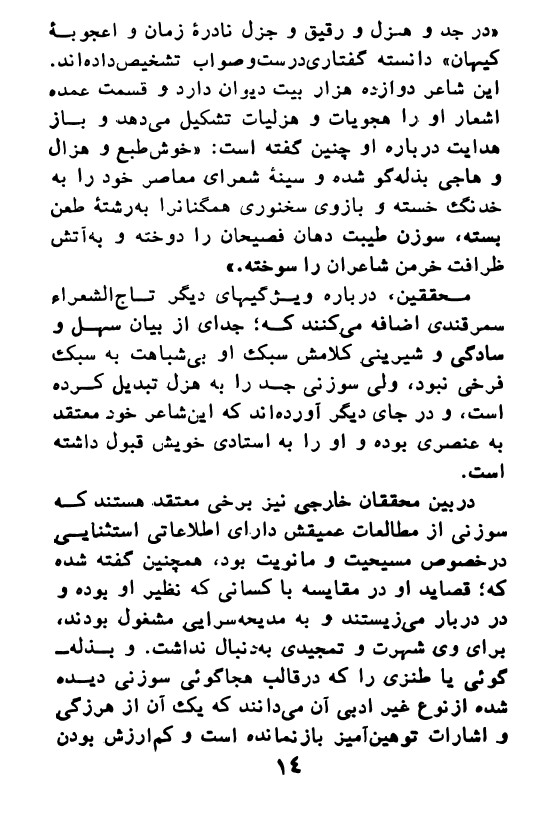 «در جد و هزل و رقیق و جزل نادرهٔ زمان و اعجوبهٔ کیهان» دانسته گفتاری‌درست‌وصواب تشخیص‌داده‌اند.
این شاعر دوازده هزار بیت دیوان دارد و قسمت عمده اشعار او را هجویات و هزلیات تشکیل می‌دهد و باز هدایت درباره او چنین گفته است: «خوش‌طبع و هزال و هاجی بذله‌گو شده و سینهٔ شعرای معاصر خود را به خدنگ خسته و بازوی سخنوری همگنانرا به‌رشتهٔ طعن بسته، سوزن طیبت دهان فصیحان را دوخته و به‌آتش ظرافت خرمن شاعران را سوخته.»
محققین، درباره ویژگیهای دیگر تاج‌الشعراء سمرقندی اضافه می‌کنند که؛ جدای از بیان سهل و سادگی و شیرینی کلامش سبک او بی‌شباهت به سبک فرخی نبود، ولی سوزنی جد را به هزل تبدیل کرده است، و در جای دیگر آورده‌اند که این‌شاعر خود معتقد به عنصری بوده و او را به استادی خویش قبول داشته است.
دربین محققان خارجی نیز برخی معتقد هستند که سوزنی از مطالعات عمیقش دارای اطلاعاتی استثنایی درخصوص مسیحیت و مانویت بود، همچنین گفته شده که؛ قصاید او در مقایسه با کسانی که نظیر او بوده و در دربار می‌زیستند و به مدیحه‌سرایی مشغول بودند، برای وی شهرت و تمجیدی به‌دنبال نداشت. و بذله‌گوئی یا طنزی را که درقالب هجاگوئی سوزنی دیده شده ازنوع غیر ادبی آن می‌دانند که یک آن از هرزگی و اشارات توهین‌آمیز بازنمانده است و کم‌ارزش بودن
۱۴